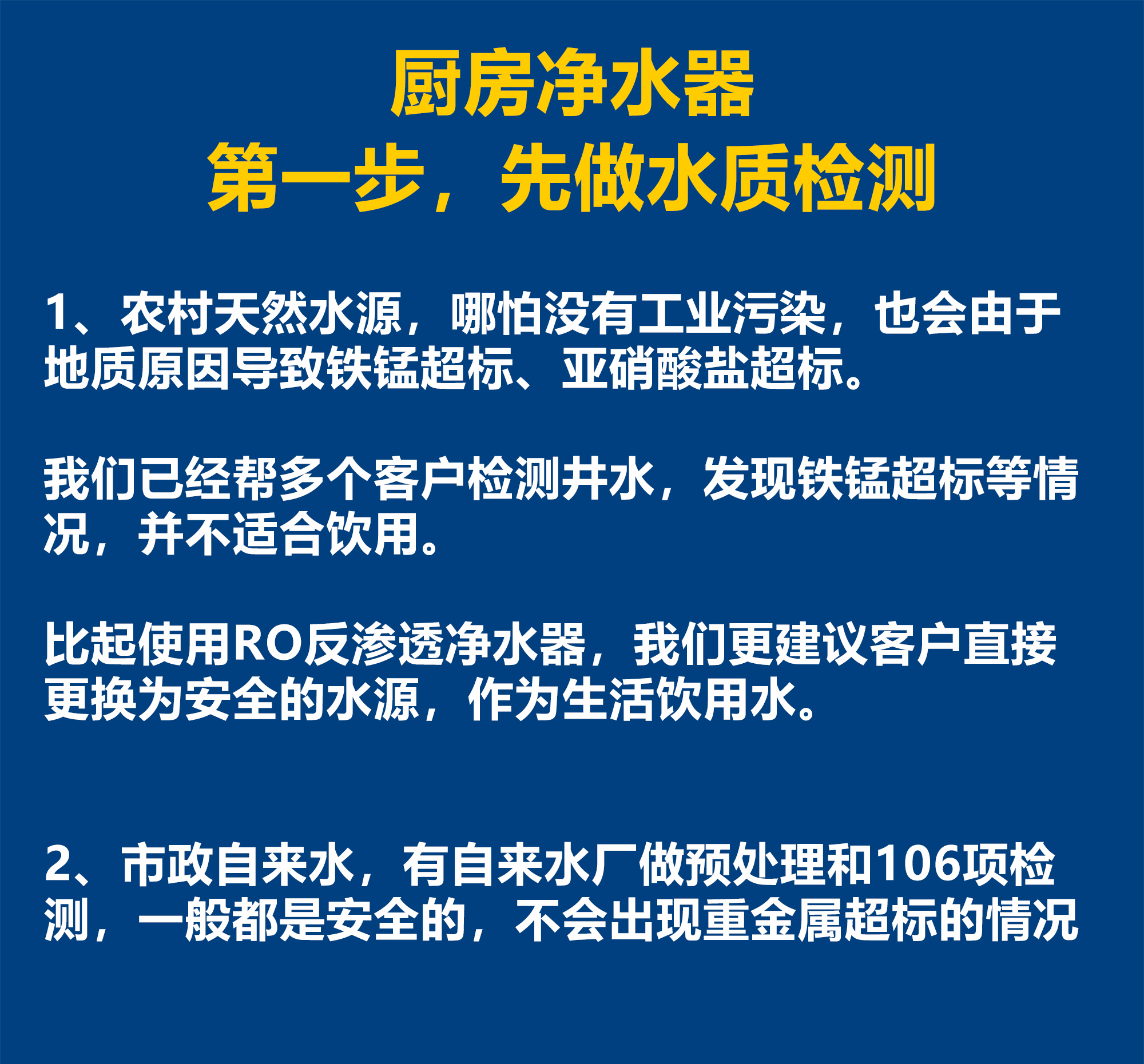 厨房净水器
第一步，先做水质检测

1、农村天然水源，哪怕没有工业污染，也会由于地质原因导致铁锰超标、亚硝酸盐超标。

我们已经帮多个客户检测井水，发现铁锰超标等情况，并不适合饮用。

比起使用RO反渗透净水器，我们更建议客户直接更换为安全的水源，作为生活饮用水。

2、市政自来水，有自来水厂做预处理和106项检测，一般都是安全的，不会出现重金属超标的情况